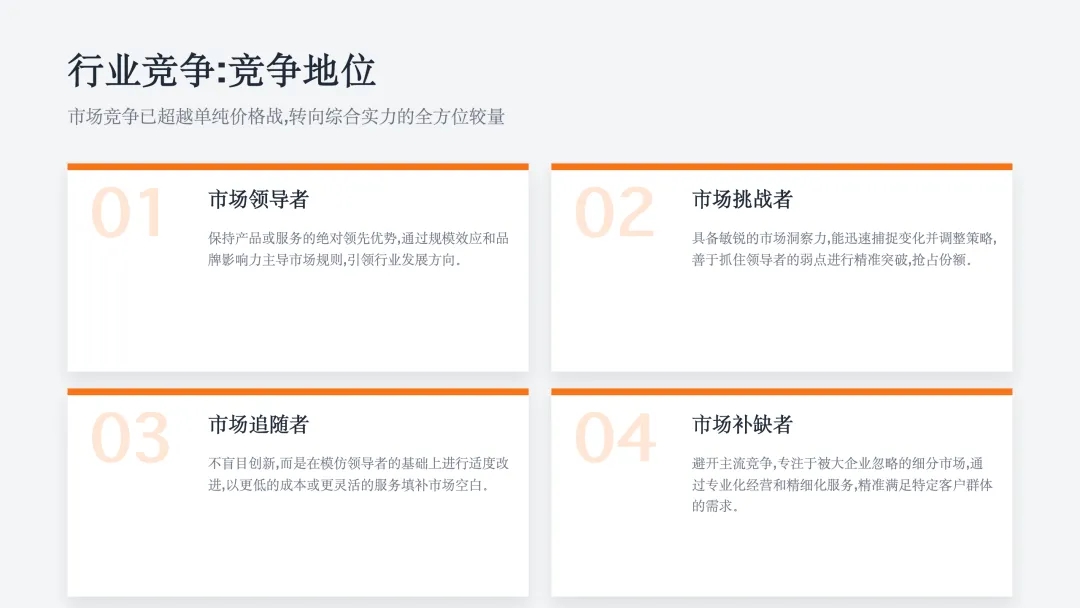 行业竞争:竞争地位

市场竞争已超越单纯价格战,转向综合实力的全方位较量

01

市场领导者

保持产品或服务的绝对领先优势,通过规模效应和品牌影响力主导市场规则,引领行业发展方向.

02

市场挑战者

具备敏锐的市场洞察力,能迅速捕捉变化并调整策略,善于抓住领导者的弱点进行精准突破,抢占份额.

03

市场追随者

不盲目创新,而是在模仿领导者的基础上进行适度改进,以更低的成本或更灵活的服务填补市场空白.

04

市场补缺者

避开主流竞争,专注于被大企业忽略的细分市场,通过专业化经营和精细化服务,精准满足特定客户群体的需求.